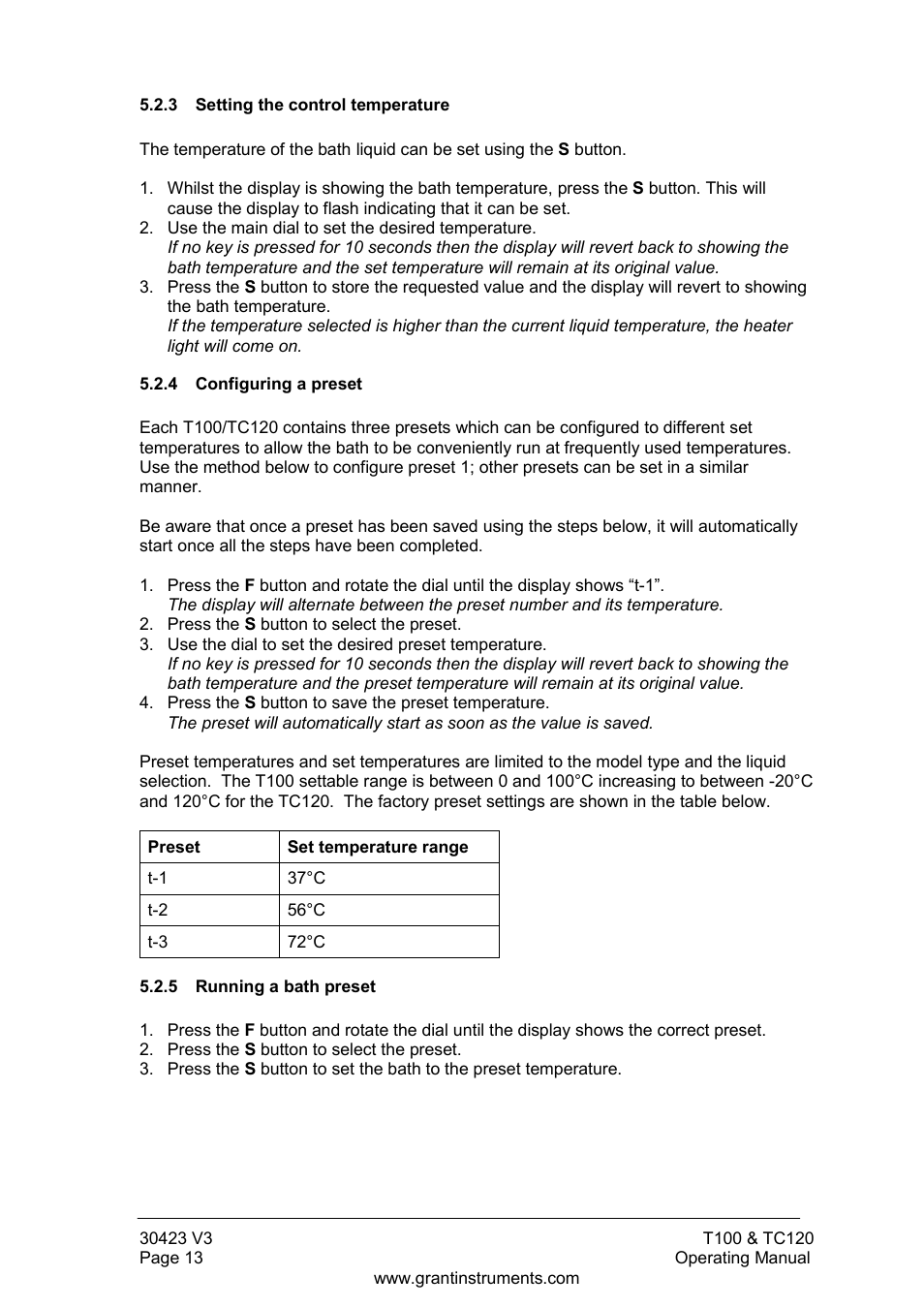 5.2.3 Setting the control temperature

The temperature of the bath liquid can be set using the S button.

1. Whilst the display is showing the bath temperature, press the S button. This will cause the display to flash indicating that it can be set.
2. Use the main dial to set the desired temperature.
If no key is pressed for 10 seconds then the display will revert back to showing the bath temperature and the set temperature will remain at its original value.
3. Press the S button to store the requested value and the display will revert to showing the bath temperature.
If the temperature selected is higher than the current liquid temperature, the heater light will come on.

5.2.4 Configuring a preset

Each T100/TC120 contains three presets which can be configured to different set temperatures to allow the bath to be conveniently run at frequently used temperatures. Use the method below to configure preset 1; other presets can be set in a similar manner.

Be aware that once a preset has been saved using the steps below, it will automatically start once all the steps have been completed.

1. Press the F button and rotate the dial until the display shows “t-1”.
The display will alternate between the preset number and its temperature.
2. Press the S button to select the preset.
3. Use the dial to set the desired preset temperature.
If no key is pressed for 10 seconds then the display will revert back to showing the bath temperature and the preset temperature will remain at its original value.
4. Press the S button to save the preset temperature.
The preset will automatically start as soon as the value is saved.

Preset temperatures and set temperatures are limited to the model type and the liquid selection. The T100 settable range is between 0 and 100°C increasing to between -20°C and 120°C for the TC120. The factory preset settings are shown in the table below.

| Preset | Set temperature range |
|---|---|
| t-1 | 37°C |
| t-2 | 56°C |
| t-3 | 72°C |

5.2.5 Running a bath preset

1. Press the F button and rotate the dial until the display shows the correct preset.
2. Press the S button to select the preset.
3. Press the S button to set the bath to the preset temperature.

30423 V3
Page 13

T100 & TC120
Operating Manual

www.grantinstruments.com